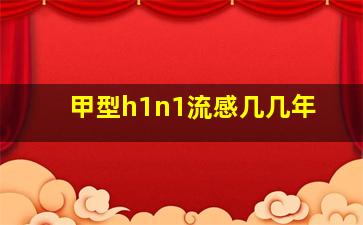 甲型h1n1流感几几年